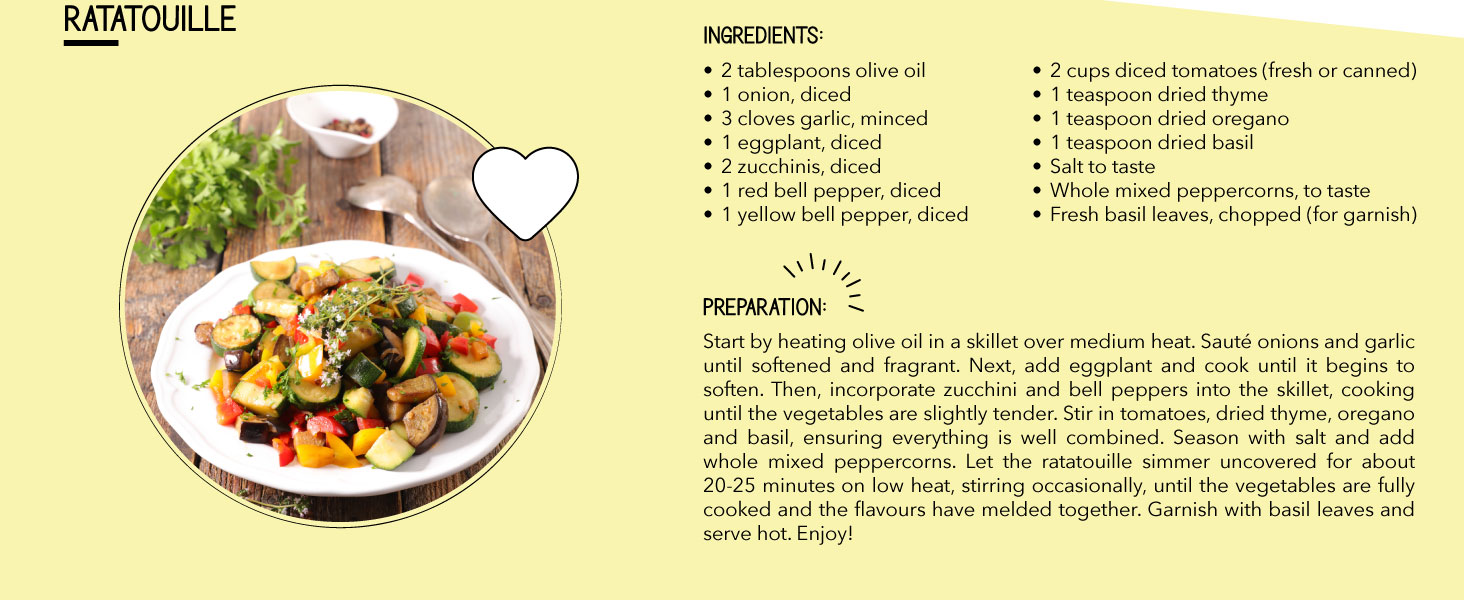 RATATOUILLE

INGREDIENTS:

• 2 tablespoons olive oil
• 1 onion, diced
• 3 cloves garlic, minced
• 1 eggplant, diced
• 2 zucchinis, diced
• 1 red bell pepper, diced
• 1 yellow bell pepper, diced

• 2 cups diced tomatoes (fresh or canned)
• 1 teaspoon dried thyme
• 1 teaspoon dried oregano
• 1 teaspoon dried basil
• Salt to taste
• Whole mixed peppercorns, to taste
• Fresh basil leaves, chopped (for garnish)

PREPARATION:

Start by heating olive oil in a skillet over medium heat. Sauté onions and garlic until softened and fragrant. Next, add eggplant and cook until it begins to soften. Then, incorporate zucchini and bell peppers into the skillet, cooking until the vegetables are slightly tender. Stir in tomatoes, dried thyme, oregano and basil, ensuring everything is well combined. Season with salt and add whole mixed peppercorns. Let the ratatouille simmer uncovered for about 20-25 minutes on low heat, stirring occasionally, until the vegetables are fully cooked and the flavours have melded together. Garnish with basil leaves and serve hot. Enjoy!